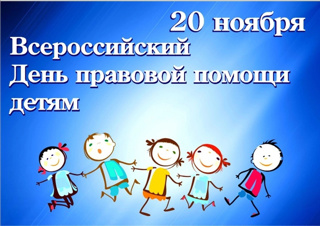 20 ноября
Всероссийский
День правовой помощи
детям